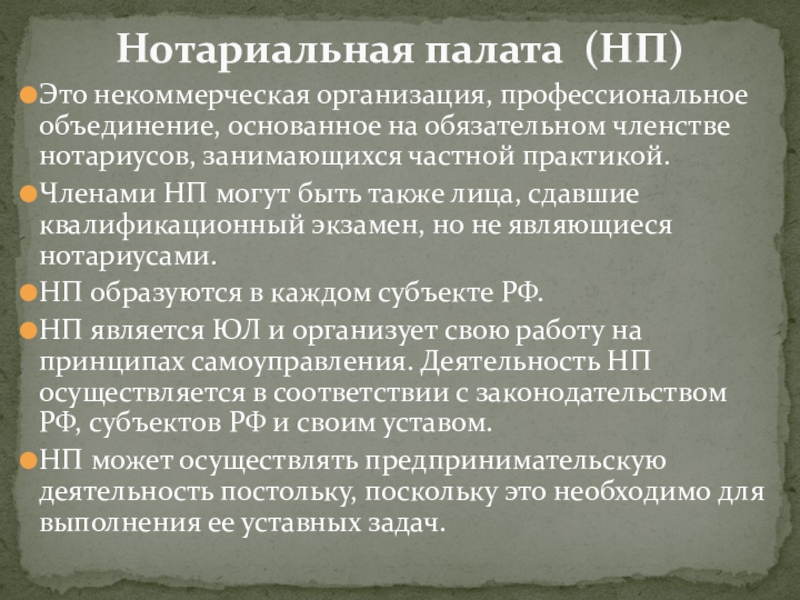 Нотариальная палата (НП)

• Это некоммерческая организация, профессиональное объединение, основанное на обязательном членстве нотариусов, занимающихся частной практикой.

• Членами НП могут быть также лица, сдавшие квалификационный экзамен, но не являющиеся нотариусами.

• НП образуются в каждом субъекте РФ.

• НП является ЮЛ и организует свою работу на принципах самоуправления. Деятельность НП осуществляется в соответствии с законодательством РФ, субъектов РФ и своим уставом.

• НП может осуществлять предпринимательскую деятельность постольку, поскольку это необходимо для выполнения ее уставных задач.